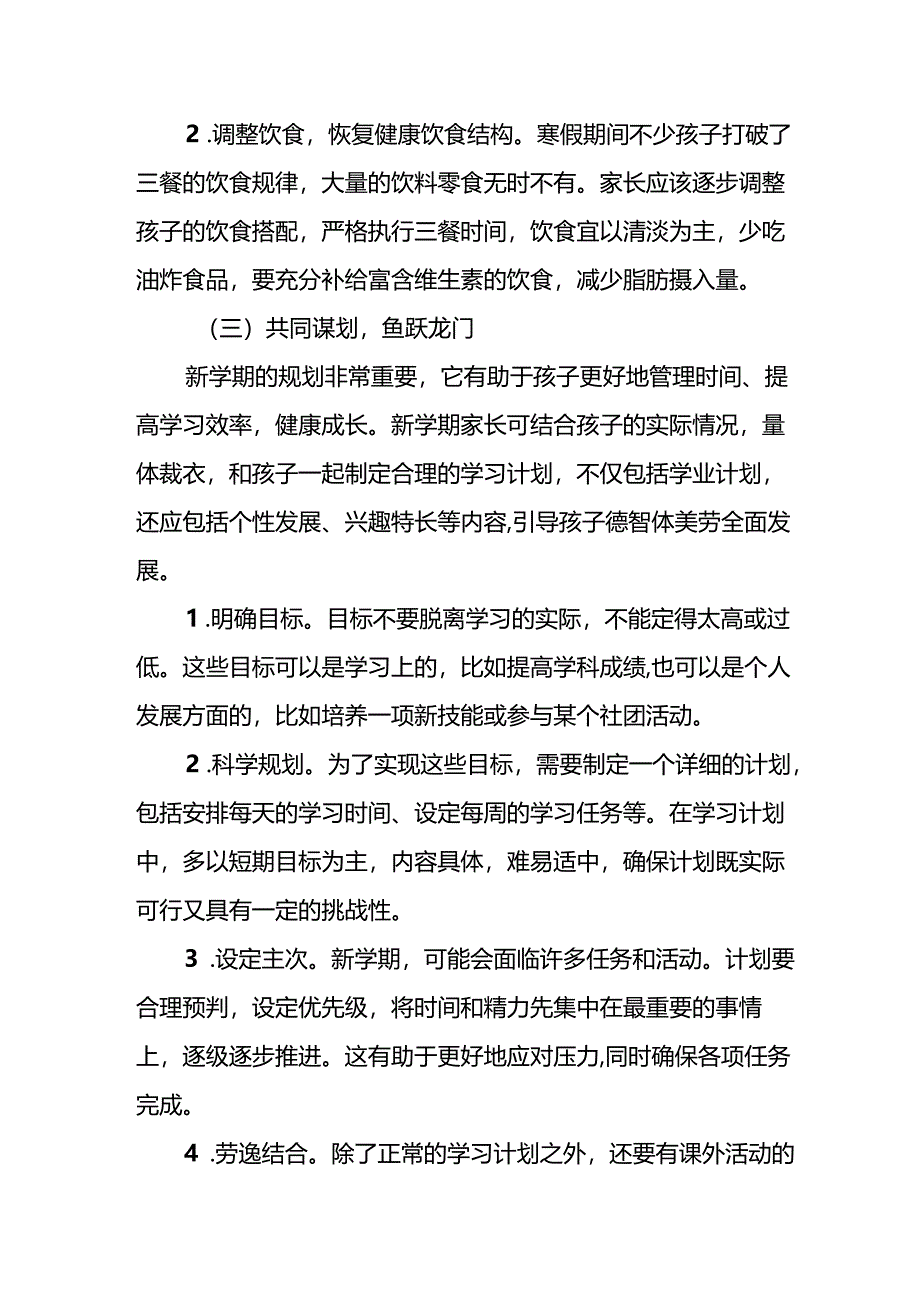 2 .调整饮食，恢复健康饮食结构。寒假期间不少孩子打破了三餐的饮食规律，大量的饮料零食无时不有。家长应该逐步调整孩子的饮食搭配，严格执行三餐时间，饮食宜以清淡为主，少吃油炸食品，要充分补给富含维生素的饮食，减少脂肪摄入量。

（三）共同谋划，鱼跃龙门

新学期的规划非常重要，它有助于孩子更好地管理时间、提高学习效率，健康成长。新学期家长可结合孩子的实际情况，量体裁衣，和孩子一起制定合理的学习计划，不仅包括学业计划，还应包括个性发展、兴趣特长等内容,引导孩子德智体美劳全面发展。

1 .明确目标。目标不要脱离学习的实际，不能定得太高或过低。这些目标可以是学习上的，比如提高学科成绩,也可以是个人发展方面的，比如培养一项新技能或参与某个社团活动。

2 .科学规划。为了实现这些目标，需要制定一个详细的计划，包括安排每天的学习时间、设定每周的学习任务等。在学习计划中，多以短期目标为主，内容具体，难易适中，确保计划既实际可行又具有一定的挑战性。

3 .设定主次。新学期，可能会面临许多任务和活动。计划要合理预判，设定优先级，将时间和精力先集中在最重要的事情上，逐级逐步推进。这有助于更好地应对压力,同时确保各项任务完成。

4 .劳逸结合。除了正常的学习计划之外，还要有课外活动的